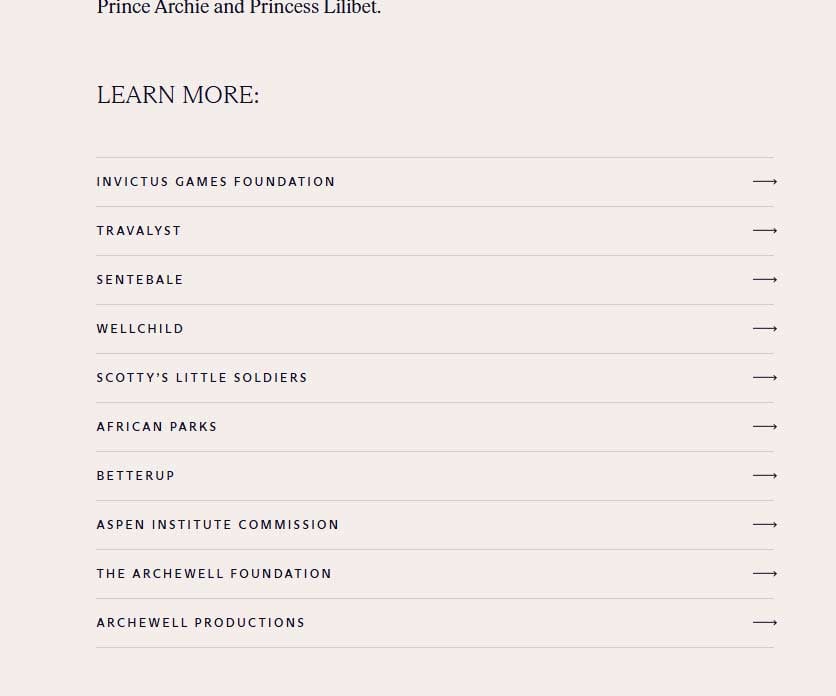 Prince Archie and Princess Lilibet.

LEARN MORE:

INVICTUS GAMES FOUNDATION ⟶

TRAVALYST ⟶

SENTEBALE ⟶

WELLCHILD ⟶

SCOTTY'S LITTLE SOLDIERS ⟶

AFRICAN PARKS ⟶

BETTERUP ⟶

ASPEN INSTITUTE COMMISSION ⟶

THE ARCHEWELL FOUNDATION ⟶

ARCHEWELL PRODUCTIONS ⟶